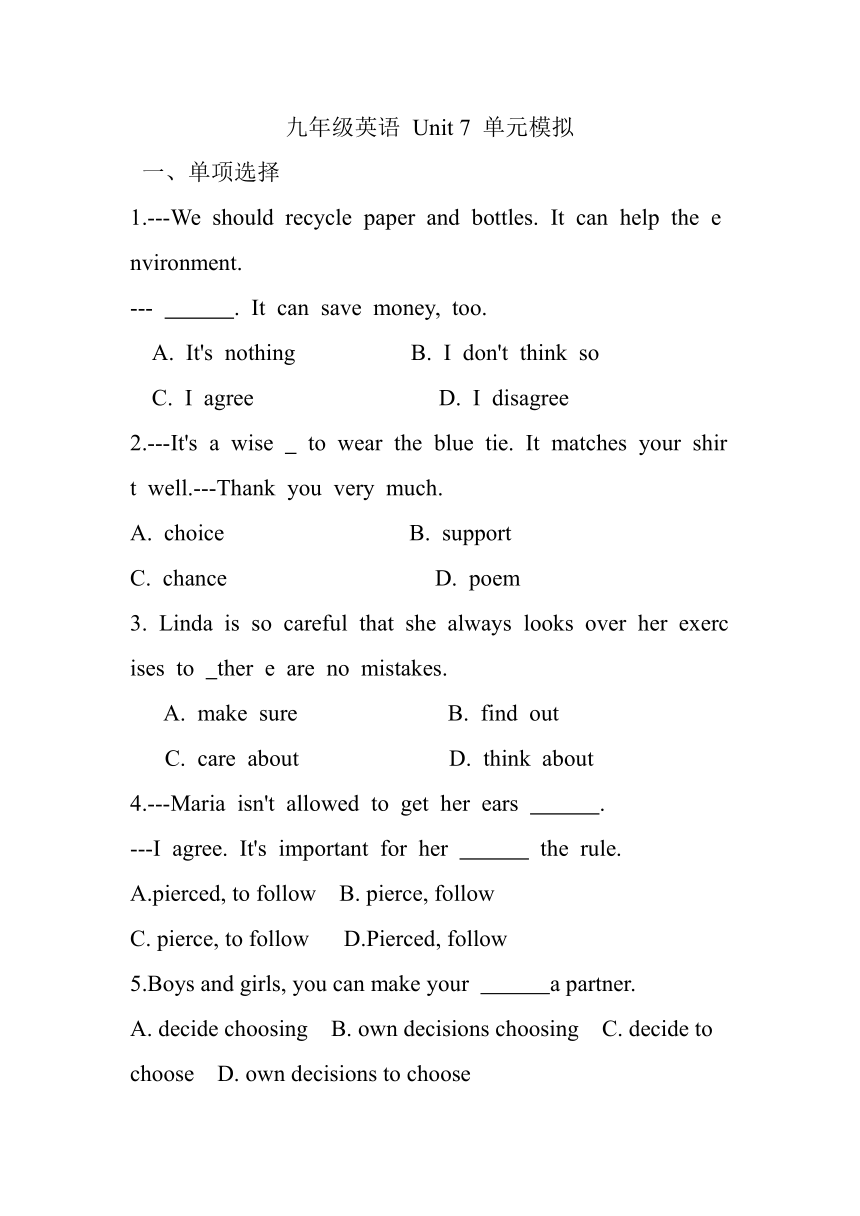 九年级英语 Unit 7 单元模拟

一、单项选择

1.---We should recycle paper and bottles. It can help the environment.

--- ______. It can save money, too.

A. It's nothing B. I don't think so

C. I agree D. I disagree

2.---It's a wise _ to wear the blue tie. It matches your shirt well.---Thank you very much.

A. choice B. support

C. chance D. poem

3. Linda is so careful that she always looks over her exercises to _ther e are no mistakes.

A. make sure B. find out

C. care about D. think about

4.---Maria isn't allowed to get her ears ______.

---I agree. It's important for her ______ the rule.

A.pierced, to follow B. pierce, follow

C. pierce, to follow D.Pierced, follow

5.Boys and girls, you can make your ______a partner.

A. decide choosing B. own decisions choosing C. decide to choose D. own decisions to choose